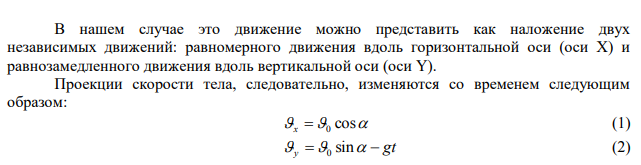 В нашем случае это движение можно представить как наложение двух независимых движений: равномерного движения вдоль горизонтальной оси (оси X) и равнозамедленного движения вдоль вертикальной оси (оси Y).

Проекции скорости тела, следовательно, изменяются со временем следующим образом:

$\vartheta_x = \vartheta_0 \cos\alpha$ (1)

$\vartheta_y = \vartheta_0 \sin\alpha - gt$ (2)